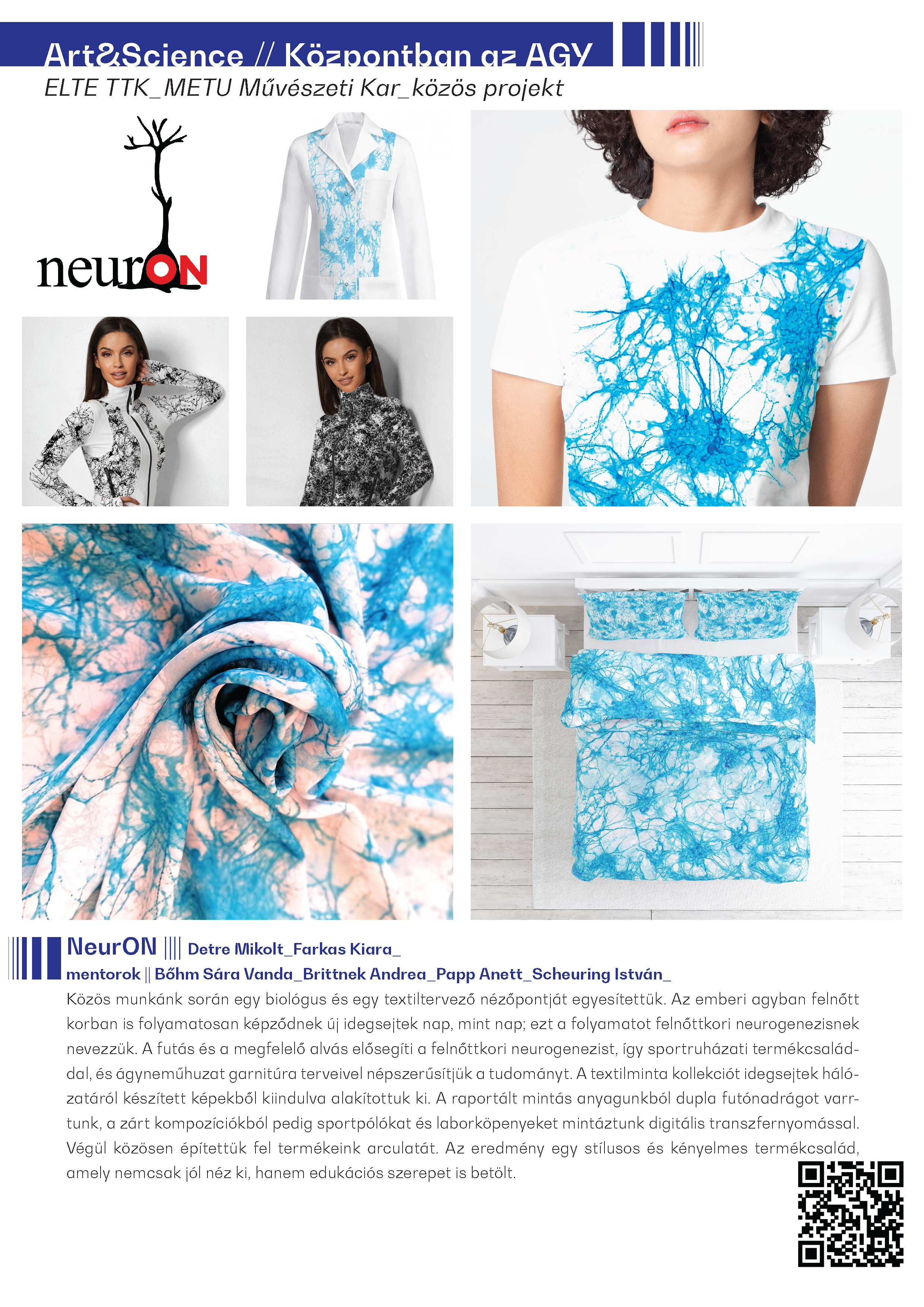 Art&Science // Központban az AGY
ELTE TTK_METU Művészeti Kar_közös projekt

neurON

NeurON |||| Detre Mikolt_Farkas Kiara_
mentorok || Bőhm Sára Vanda_Brittnek Andrea_Papp Anett_Scheuring István_

Közös munkánk során egy biológus és egy textiltervező nézőpontját egyesítettük. Az emberi agyban felnőtt korban is folyamatosan képződnek új idegsejtek nap, mint nap; ezt a folyamatot felnőttkori neurogenezisnek nevezzük. A futás és a megfelelő alvás elősegíti a felnőttkori neurogenezist, így sportruházati termékcsaláddal, és ágyneműhuzat garnitúra terveivel népszerűsítjük a tudományt. A textilminta kollekciót idegsejtek hálózatáról készített képekből kiindulva alakítottuk ki. A raportált mintás anyagunkból dupla futónadrágot varrtunk, a zárt kompozíciókból pedig sportpólókat és laborköpenyeket mintáztunk digitális transzfernyomással. Végül közösen építettük fel termékeink arculatát. Az eredmény egy stílusos és kényelmes termékcsalád, amely nemcsak jól néz ki, hanem edukációs szerepet is betölt.